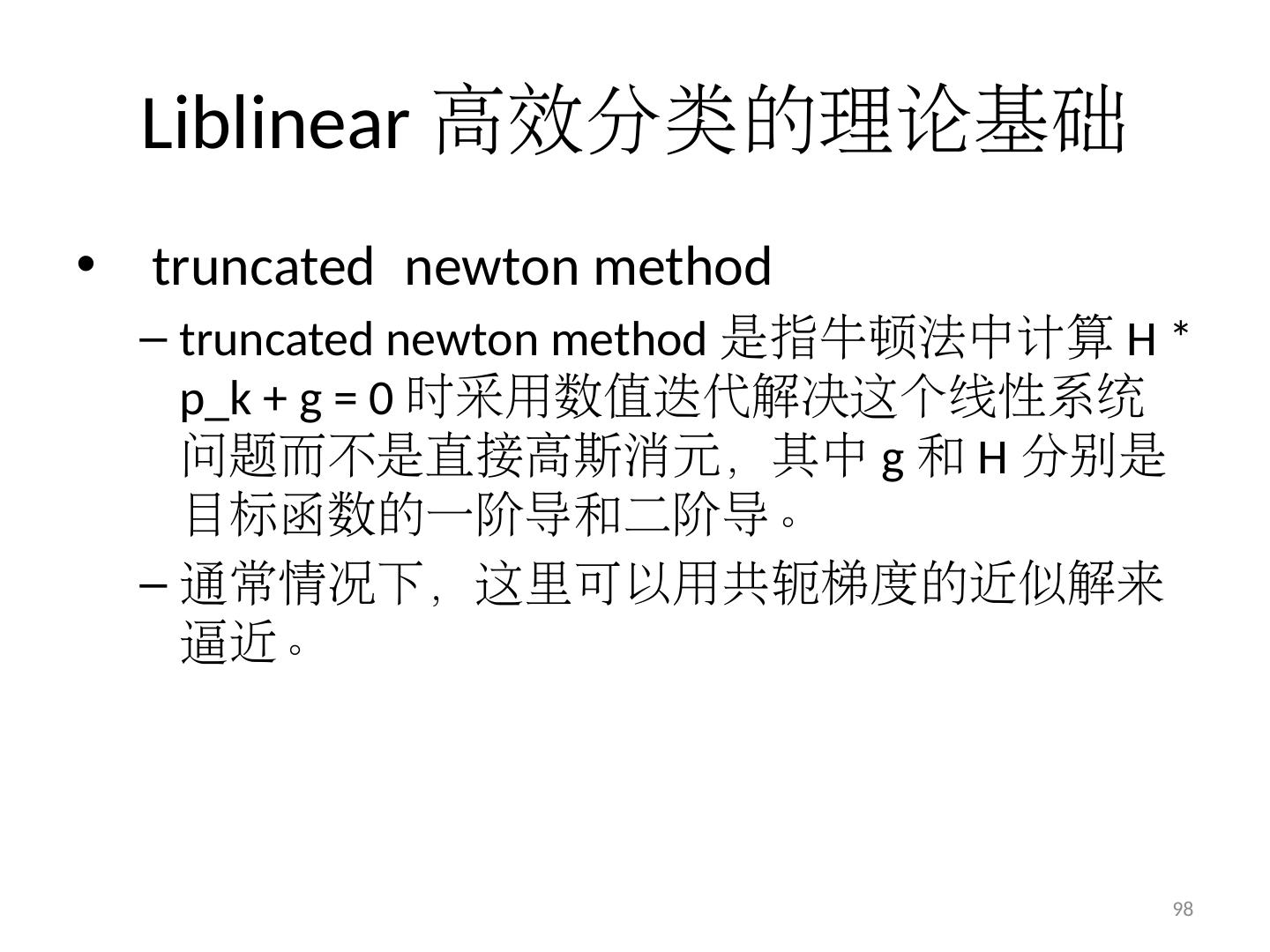 Liblinear 高效分类的理论基础

• truncated newton method

– truncated newton method 是指牛顿法中计算 H * p_k + g = 0 时采用数值迭代解决这个线性系统问题而不是直接高斯消元，其中 g 和 H 分别是目标函数的一阶导和二阶导。

– 通常情况下，这里可以用共轭梯度的近似解来逼近。

98